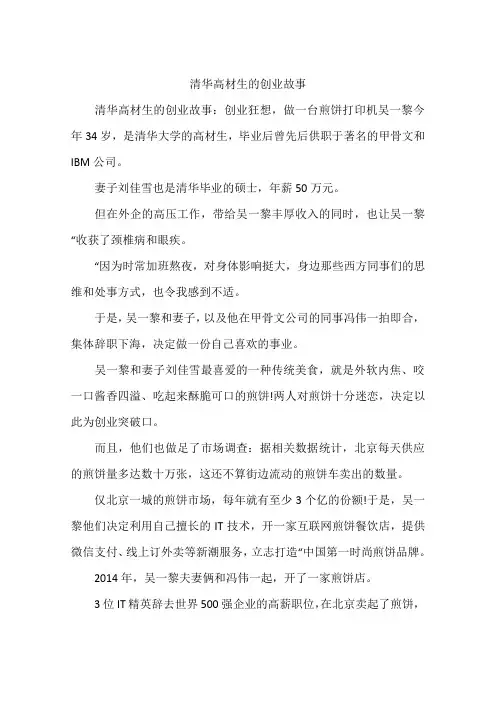 清华高材生的创业故事

清华高材生的创业故事：创业狂想，做一台煎饼打印机吴一黎今年 34 岁，是清华大学的高材生，毕业后曾先后供职于著名的甲骨文和 IBM 公司。

妻子刘佳雪也是清华毕业的硕士，年薪 50 万元。

但在外企的高压工作，带给吴一黎丰厚收入的同时，也让吴一黎“收获了颈椎病和眼疾。

“因为时常加班熬夜，对身体影响挺大，身边那些西方同事们的思维和处事方式，也令我感到不适。

于是，吴一黎和妻子，以及他在甲骨文公司的同事冯伟一拍即合，集体辞职下海，决定做一份自己喜欢的事业。

吴一黎和妻子刘佳雪最喜爱的一种传统美食，就是外软内焦、咬一口酱香四溢、吃起来酥脆可口的煎饼!两人对煎饼十分迷恋，决定以此为创业突破口。

而且，他们也做足了市场调查：据相关数据统计，北京每天供应的煎饼量多达数十万张，这还不算街边流动的煎饼车卖出的数量。

仅北京一城的煎饼市场，每年就有至少 3 个亿的份额!于是，吴一黎他们决定利用自己擅长的 IT 技术，开一家互联网煎饼餐饮店，提供微信支付、线上订外卖等新潮服务，立志打造“中国第一时尚煎饼品牌。

2014 年，吴一黎夫妻俩和冯伟一起，开了一家煎饼店。

3 位 IT 精英辞去世界 500 强企业的高薪职位，在北京卖起了煎饼，